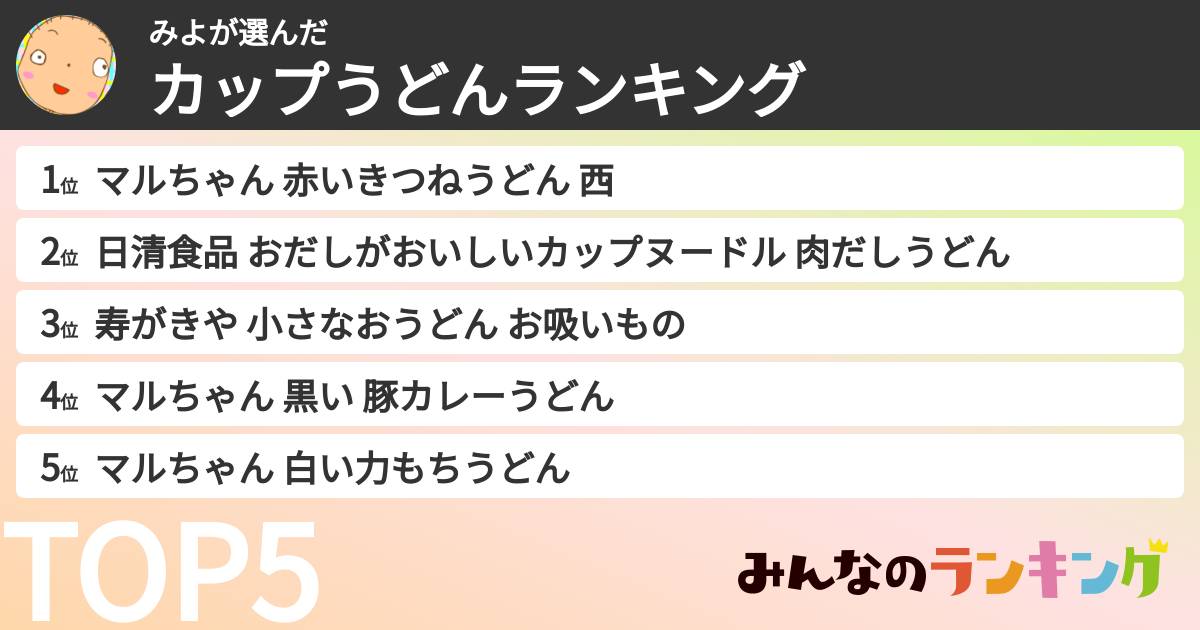 みよが選んだ
カップうどんランキング

1位 マルちゃん 赤いきつねうどん 西

2位 日清食品 おだしがおいしいカップヌードル 肉だしうどん

3位 寿がきや 小さなおうどん お吸いもの

4位 マルちゃん 黒い 豚カレーうどん

5位 マルちゃん 白い力もちうどん

TOP5

みんなのランキング